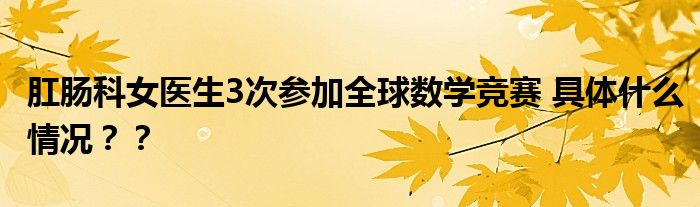 肛肠科女医生3次参加全球数学竞赛 具体什么情况？？